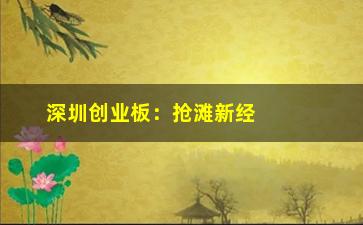 深圳创业板：抢滩新经